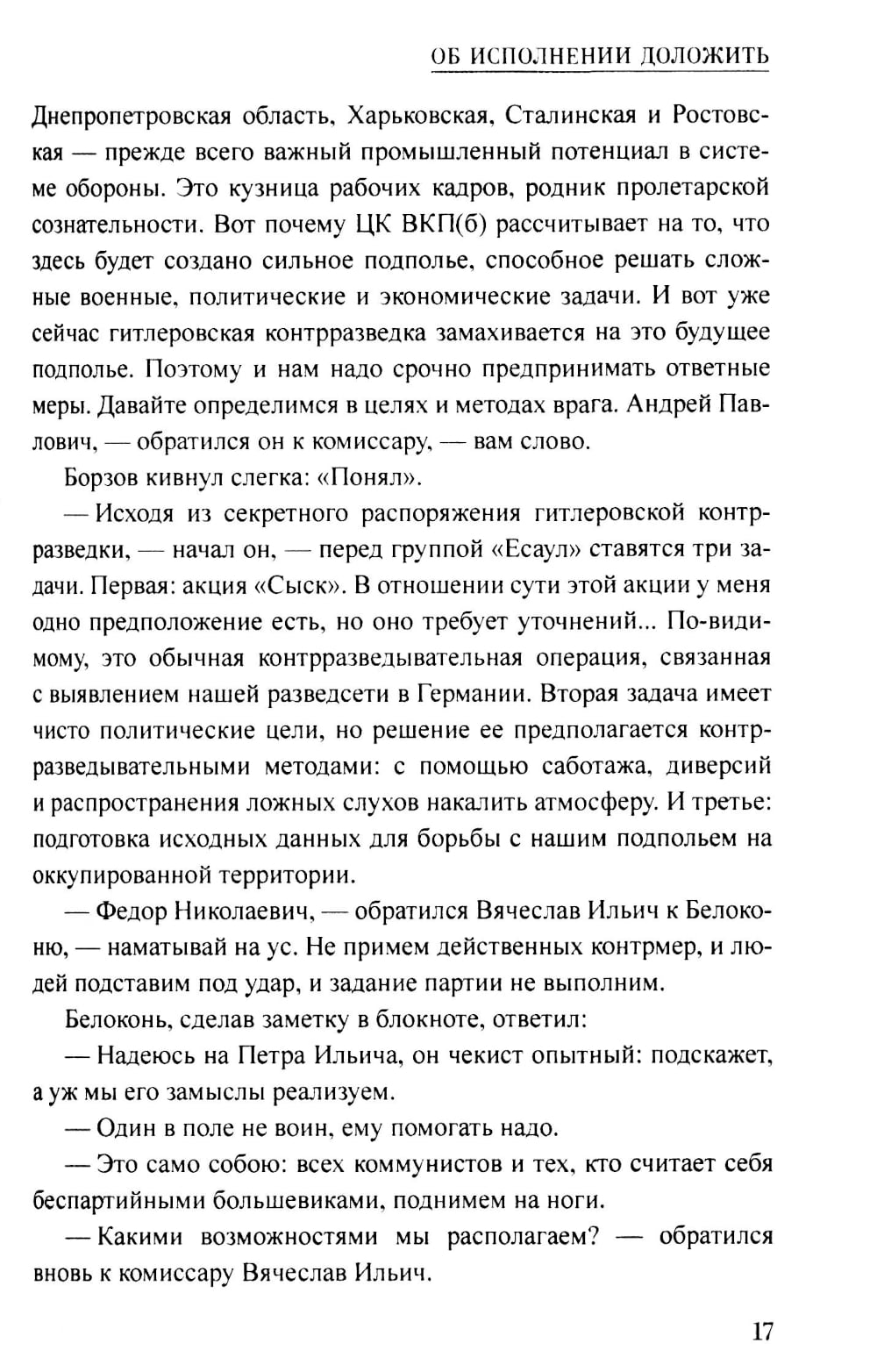 ОБ ИСПОЛНЕНИИ ДОЛОЖИТЬ

Днепропетровская область, Харьковская, Сталинская и Ростовская — прежде всего важный промышленный потенциал в системе обороны. Это кузница рабочих кадров, родник пролетарской сознательности. Вот почему ЦК ВКП(б) рассчитывает на то, что здесь будет создано сильное подполье, способное решать сложные военные, политические и экономические задачи. И вот уже сейчас гитлеровская контрразведка замахивается на это будущее подполье. Поэтому и нам надо срочно предпринимать ответные меры. Давайте определимся в целях и методах врага. Андрей Павлович, — обратился он к комиссару, — вам слово.

Борзов кивнул слегка: «Понял».

— Исходя из секретного распоряжения гитлеровской контрразведки, — начал он, — перед группой «Есаул» ставятся три задачи. Первая: акция «Сыск». В отношении сути этой акции у меня одно предположение есть, но оно требует уточнений... По-видимому, это обычная контрразведывательная операция, связанная с выявлением нашей разведсети в Германии. Вторая задача имеет чисто политические цели, но решение ее предполагается контрразведывательными методами: с помощью саботажа, диверсий и распространения ложных слухов накалить атмосферу. И третье: подготовка исходных данных для борьбы с нашим подпольем на оккупированной территории.

— Федор Николаевич, — обратился Вячеслав Ильич к Белоконю, — наматывай на ус. Не примем действенных контрмер, и людей подставим под удар, и задание партии не выполним.

Белоконь, сделав заметку в блокноте, ответил:

— Надеюсь на Петра Ильича, он чекист опытный: подскажет, а уж мы его замыслы реализуем.

— Один в поле не воин, ему помогать надо.

— Это само собою: всех коммунистов и тех, кто считает себя беспартийными большевиками, поднимем на ноги.

— Какими возможностями мы располагаем? — обратился вновь к комиссару Вячеслав Ильич.

17